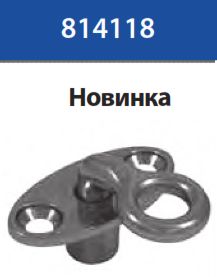 814118

Новинка